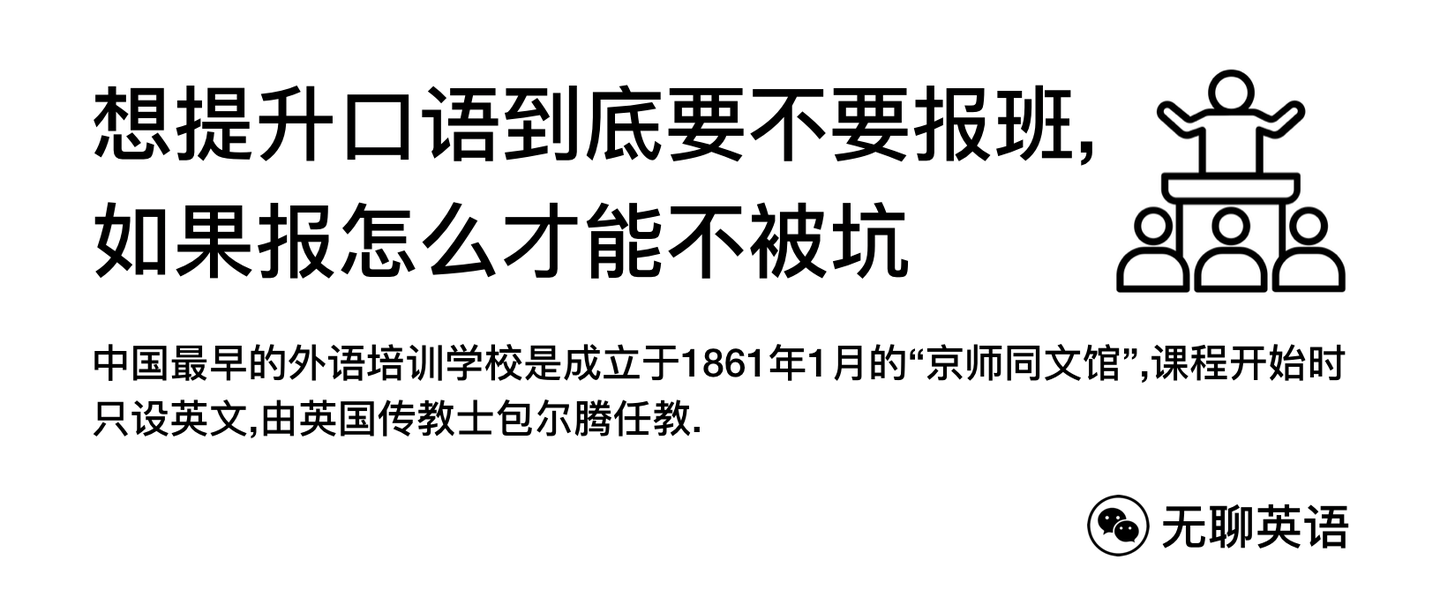 想提升口语到底要不要报班,
如果报怎么才能不被坑

中国最早的外语培训学校是成立于1861年1月的“京师同文馆”,课程开始时只设英文,由英国传教士包尔腾任教.

无聊英语